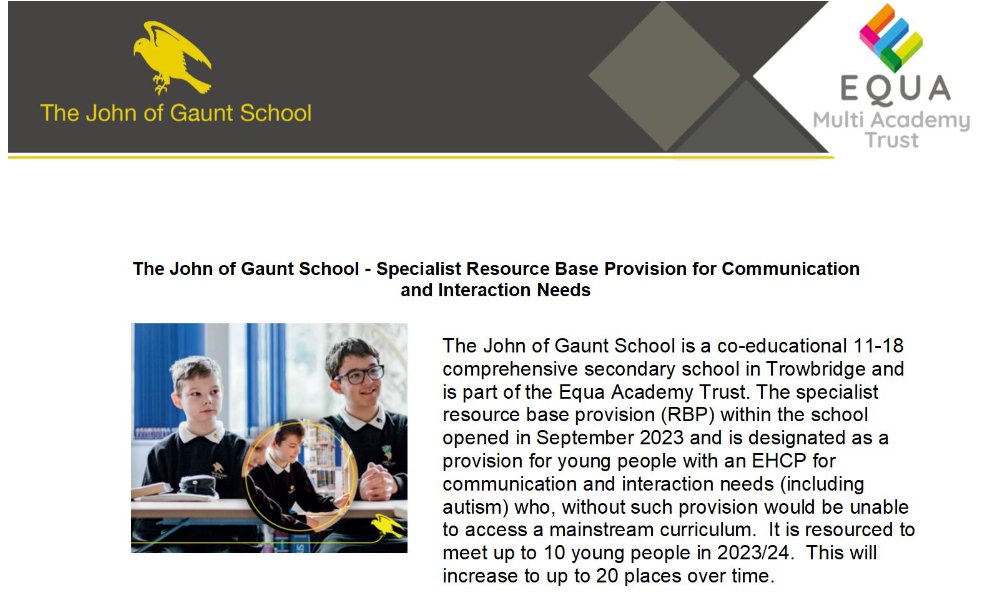 The John of Gaunt School

EQUA
Multi Academy Trust

The John of Gaunt School - Specialist Resource Base Provision for Communication and Interaction Needs

The John of Gaunt School is a co-educational 11-18 comprehensive secondary school in Trowbridge and is part of the Equa Academy Trust. The specialist resource base provision (RBP) within the school opened in September 2023 and is designated as a provision for young people with an EHCP for communication and interaction needs (including autism) who, without such provision would be unable to access a mainstream curriculum. It is resourced to meet up to 10 young people in 2023/24. This will increase to up to 20 places over time.